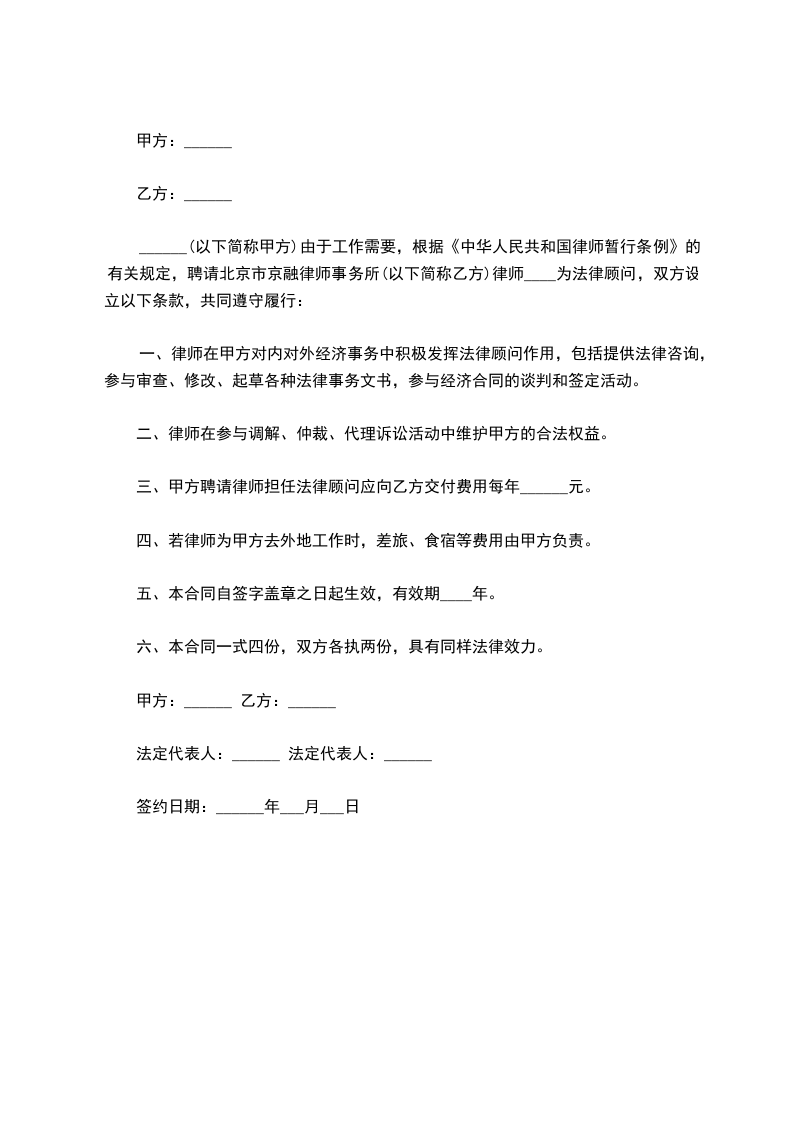 甲方：______

乙方：______

______(以下简称甲方)由于工作需要，根据《中华人民共和国律师暂行条例》的有关规定，聘请北京市京融律师事务所(以下简称乙方)律师____为法律顾问，双方设立以下条款，共同遵守履行：

一、律师在甲方对内对外经济事务中积极发挥法律顾问作用，包括提供法律咨询，参与审查、修改、起草各种法律事务文书，参与经济合同的谈判和签定活动。

二、律师在参与调解、仲裁、代理诉讼活动中维护甲方的合法权益。

三、甲方聘请律师担任法律顾问应向乙方交付费用每年______元。

四、若律师为甲方去外地工作时，差旅、食宿等费用由甲方负责。

五、本合同自签字盖章之日起生效，有效期____年。

六、本合同一式四份，双方各执两份，具有同样法律效力。

甲方：______ 乙方：______

法定代表人：______ 法定代表人：______

签约日期：______年___月___日